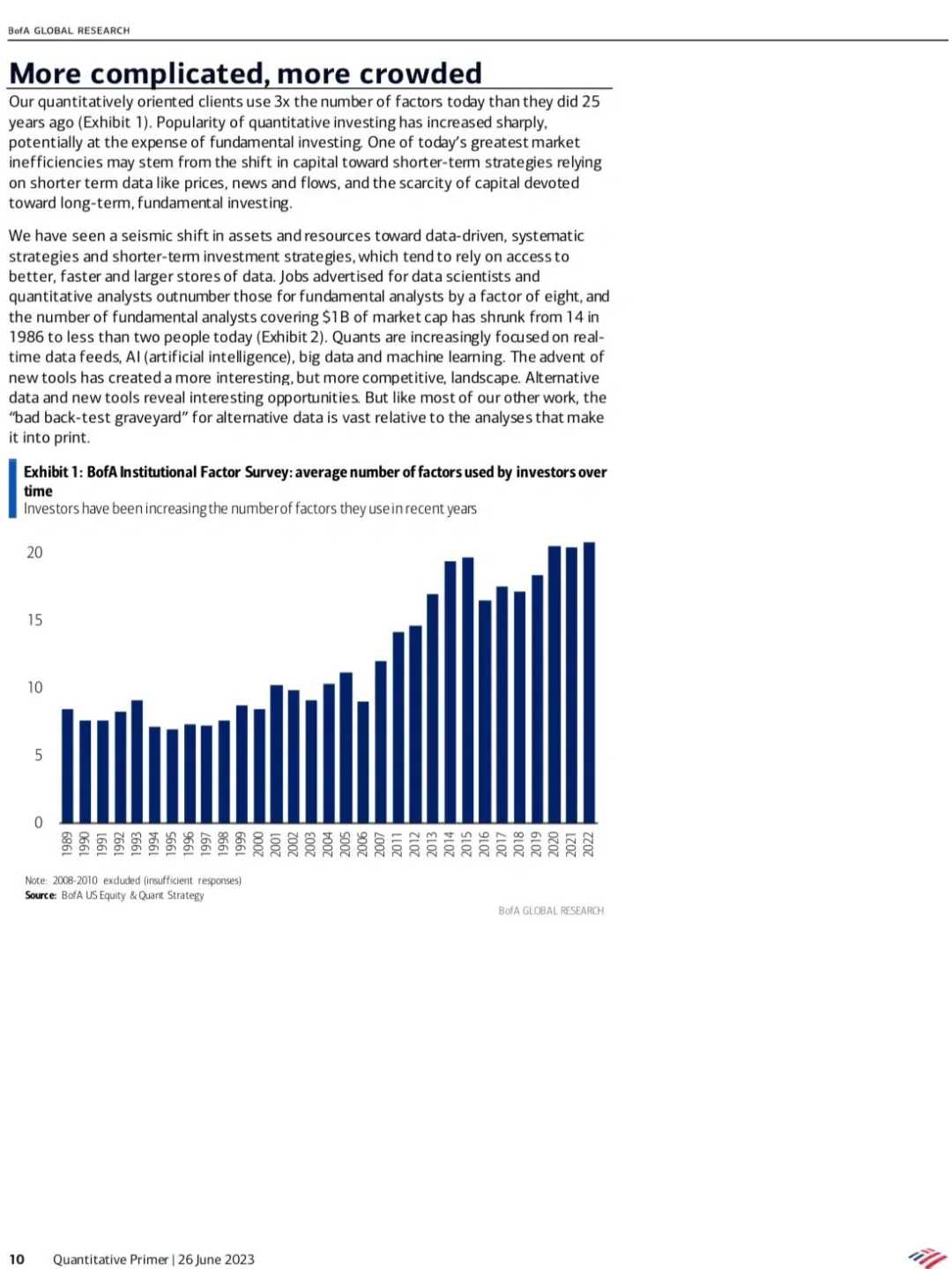 BofA GLOBAL RESEARCH

More complicated, more crowded

Our quantitatively oriented clients use 3x the number of factors today than they did 25 years ago (Exhibit 1). Popularity of quantitative investing has increased sharply, potentially at the expense of fundamental investing. One of today's greatest market inefficiencies may stem from the shift in capital toward shorter-term strategies relying on shorter term data like prices, news and flows, and the scarcity of capital devoted toward long-term, fundamental investing.

We have seen a seismic shift in assets and resources toward data-driven, systematic strategies and shorter-term investment strategies, which tend to rely on access to better, faster and larger stores of data. Jobs advertised for data scientists and quantitative analysts outnumber those for fundamental analysts by a factor of eight, and the number of fundamental analysts covering $1B of market cap has shrunk from 14 in 1986 to less than two people today (Exhibit 2). Quants are increasingly focused on real-time data feeds, AI (artificial intelligence), big data and machine learning. The advent of new tools has created a more interesting, but more competitive, landscape. Alternative data and new tools reveal interesting opportunities. But like most of our other work, the "bad back-test graveyard" for alternative data is vast relative to the analyses that make it into print.

Exhibit 1: BofA Institutional Factor Survey: average number of factors used by investors over time
Investors have been increasing the number of factors they use in recent years

20
15
10
5
0

1989 1990 1991 1992 1993 1994 1995 1996 1997 1998 1999 2000 2001 2002 2003 2004 2005 2006 2007 2011 2012 2013 2014 2015 2016 2017 2018 2019 2020 2021 2022

Note: 2008-2010 excluded (insufficient responses)
Source: BofA US Equity & Quant Strategy

BofA GLOBAL RESEARCH

10 Quantitative Primer | 26 June 2023